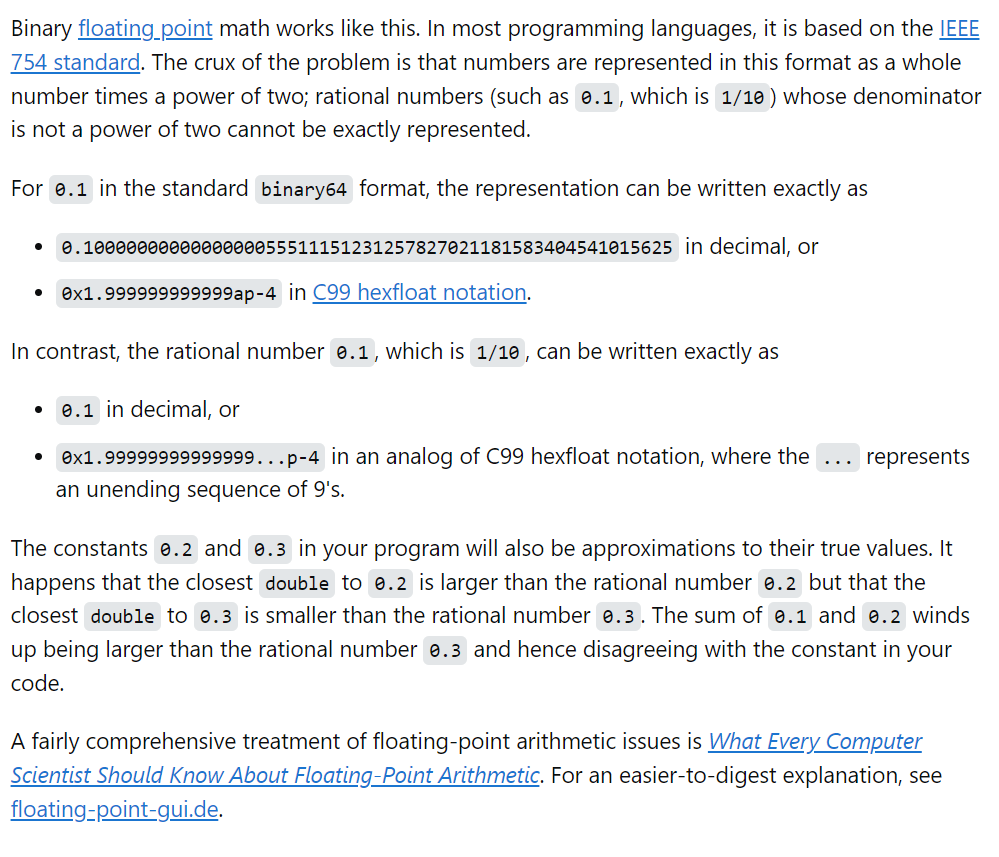 Binary floating point math works like this. In most programming languages, it is based on the IEEE 754 standard. The crux of the problem is that numbers are represented in this format as a whole number times a power of two; rational numbers (such as 0.1, which is 1/10) whose denominator is not a power of two cannot be exactly represented.

For 0.1 in the standard binary64 format, the representation can be written exactly as

- 0.1000000000000000055511151231257827021181583404541015625 in decimal, or
- 0x1.999999999999ap-4 in C99 hexfloat notation.

In contrast, the rational number 0.1, which is 1/10, can be written exactly as

- 0.1 in decimal, or
- 0x1.99999999999999...p-4 in an analog of C99 hexfloat notation, where the ... represents an unending sequence of 9's.

The constants 0.2 and 0.3 in your program will also be approximations to their true values. It happens that the closest double to 0.2 is larger than the rational number 0.2 but that the closest double to 0.3 is smaller than the rational number 0.3. The sum of 0.1 and 0.2 winds up being larger than the rational number 0.3 and hence disagreeing with the constant in your code.

A fairly comprehensive treatment of floating-point arithmetic issues is What Every Computer Scientist Should Know About Floating-Point Arithmetic. For an easier-to-digest explanation, see floating-point-gui.de.